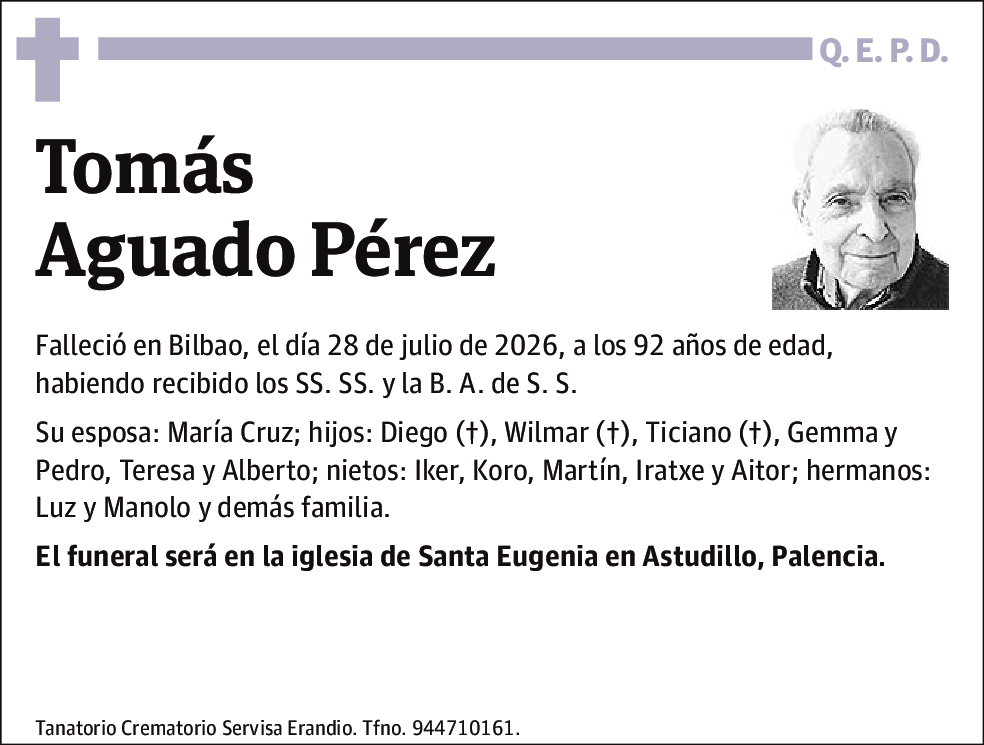 Q. E. P. D.

Tomás
Aguado Pérez

Falleció en Bilbao, el día 28 de julio de 2026, a los 92 años de edad, habiendo recibido los SS. SS. y la B. A. de S. S.

Su esposa: María Cruz; hijos: Diego (†), Wilmar (†), Ticiano (†), Gemma y Pedro, Teresa y Alberto; nietos: Iker, Koro, Martín, Iratxe y Aitor; hermanos: Luz y Manolo y demás familia.

El funeral será en la iglesia de Santa Eugenia en Astudillo, Palencia.

Tanatorio Crematorio Servisa Erandio. Tfno. 944710161.